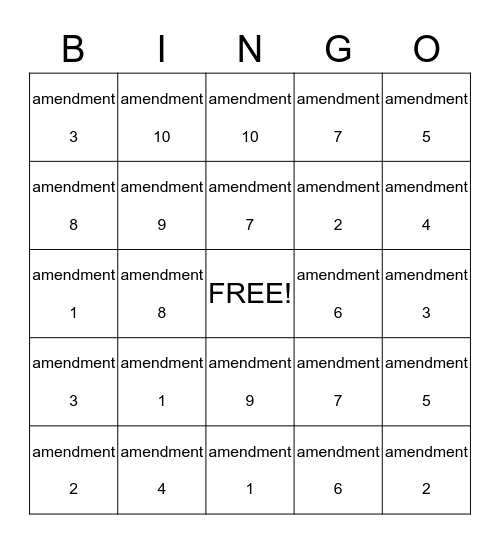 | B | I | N | G | O |
|---|---|---|---|---|
| amendment 3 | amendment 10 | amendment 10 | amendment 7 | amendment 5 |
| amendment 8 | amendment 9 | amendment 7 | amendment 2 | amendment 4 |
| amendment 1 | amendment 8 | FREE! | amendment 6 | amendment 3 |
| amendment 3 | amendment 1 | amendment 9 | amendment 7 | amendment 5 |
| amendment 2 | amendment 4 | amendment 1 | amendment 6 | amendment 2 |